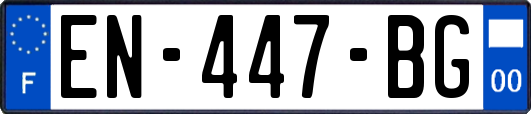 F
EN-447-BG
00